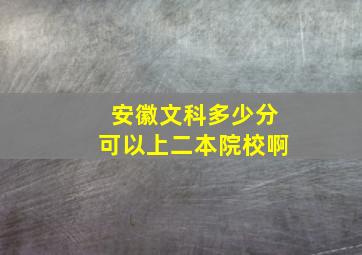 安徽文科多少分
可以上二本院校啊